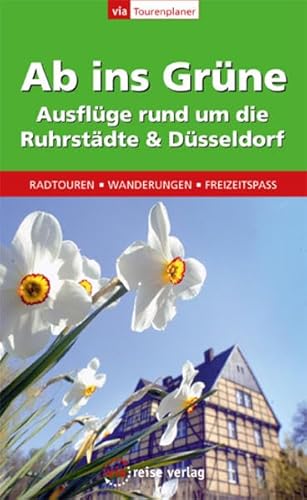 via Tourenplaner

Ab ins Grüne
Ausflüge rund um die Ruhrstädte & Düsseldorf

RADTOUREN ▪ WANDERUNGEN ▪ FREIZEITSPASS

via reise verlag